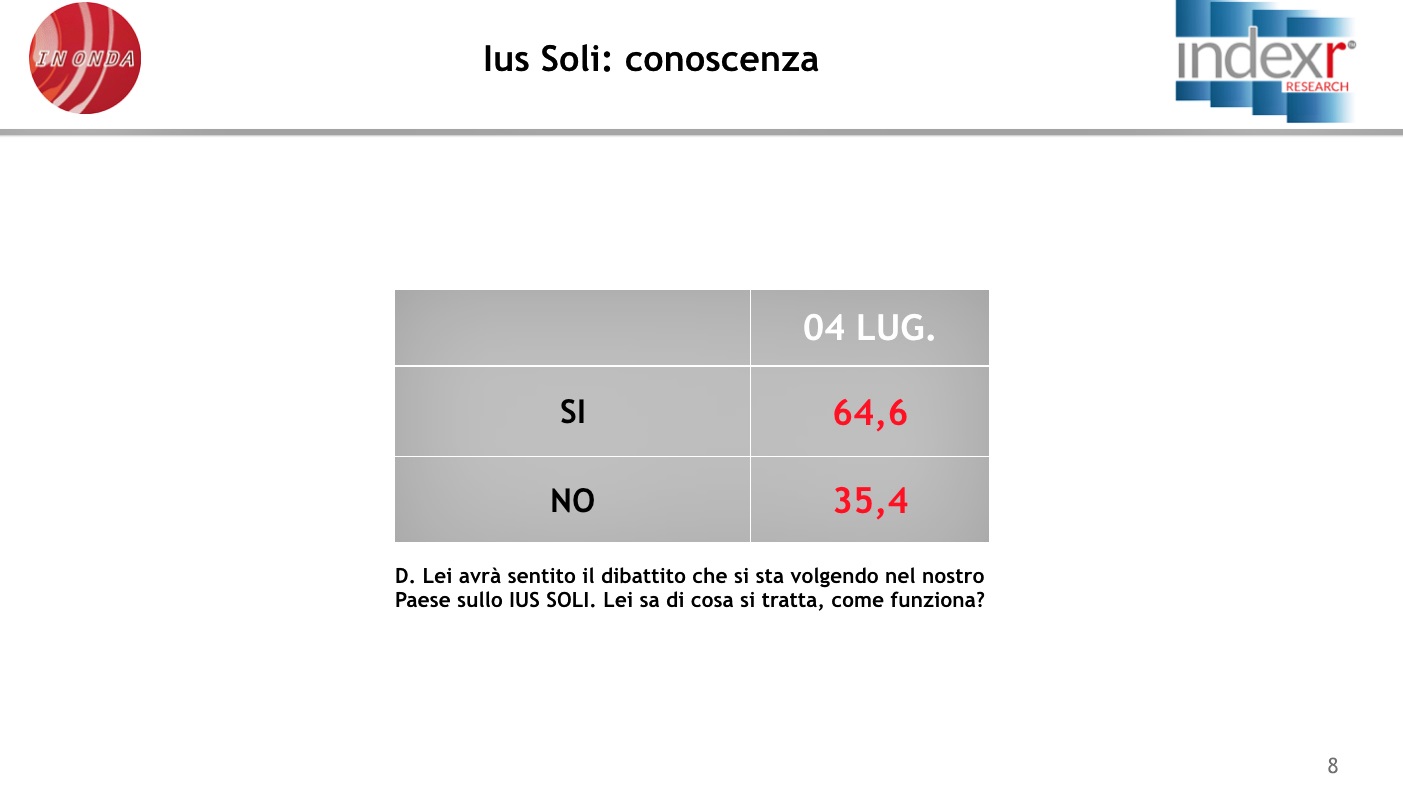 IN ONDA

Ius Soli: conoscenza

indexr
RESEARCH

|  | 04 LUG. |
|---|---|
| SI | 64,6 |
| NO | 35,4 |

D. Lei avrà sentito il dibattito che si sta volgendo nel nostro Paese sullo IUS SOLI. Lei sa di cosa si tratta, come funziona?

8